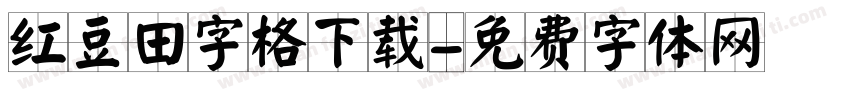 红豆田字格下载-免费字体网